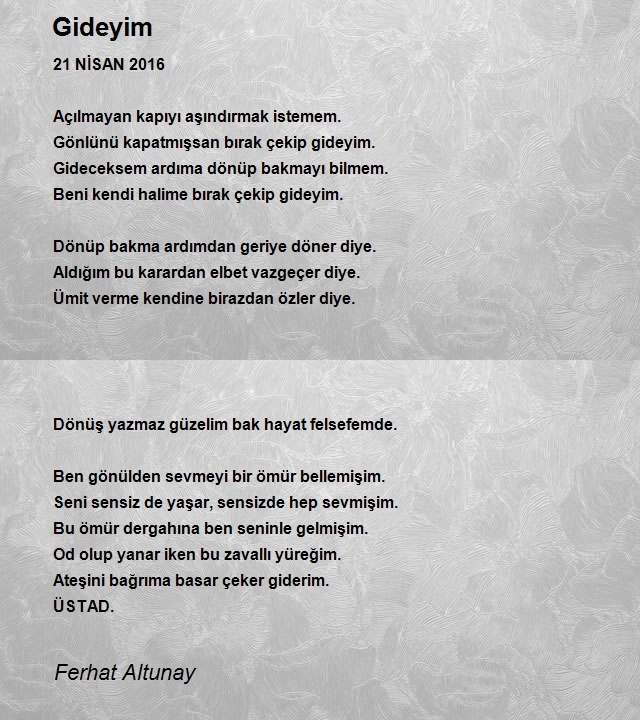 Gideyim

21 NİSAN 2016

Açılmayan kapıyı aşındırmak istemem.
Gönlünü kapatmışsan bırak çekip gideyim.
Gideceksem ardıma dönüp bakmayı bilmem.
Beni kendi halime bırak çekip gideyim.

Dönüp bakma ardımdan geriye döner diye.
Aldığım bu karardan elbet vazgeçer diye.
Ümit verme kendine birazdan özler diye.

Dönüş yazmaz güzelim bak hayat felsefemde.

Ben gönülden sevmeyi bir ömür bellemişim.
Seni sensiz de yaşar, sensizde hep sevmişim.
Bu ömür dergahına ben seninle gelmişim.
Od olup yanar iken bu zavallı yüreğim.
Ateşini bağrıma basar çeker giderim.
ÜSTAD.

Ferhat Altunay